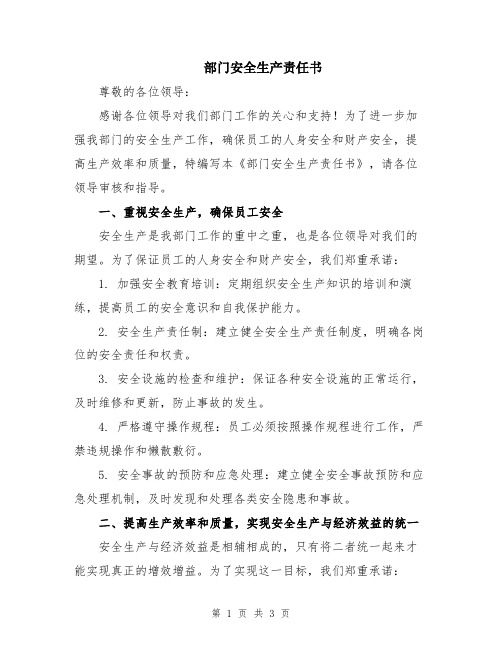 部门安全生产责任书

尊敬的各位领导：

感谢各位领导对我们部门工作的关心和支持！为了进一步加强我部门的安全生产工作，确保员工的人身安全和财产安全，提高生产效率和质量，特编写本《部门安全生产责任书》，请各位领导审核和指导。

一、重视安全生产，确保员工安全

安全生产是我部门工作的重中之重，也是各位领导对我们的期望。为了保证员工的人身安全和财产安全，我们郑重承诺：

1. 加强安全教育培训：定期组织安全生产知识的培训和演练，提高员工的安全意识和自我保护能力。

2. 安全生产责任制：建立健全安全生产责任制度，明确各岗位的安全责任和权责。

3. 安全设施的检查和维护：保证各种安全设施的正常运行，及时维修和更新，防止事故的发生。

4. 严格遵守操作规程：员工必须按照操作规程进行工作，严禁违规操作和懒散敷衍。

5. 安全事故的预防和应急处理：建立健全安全事故预防和应急处理机制，及时发现和处理各类安全隐患和事故。

二、提高生产效率和质量，实现安全生产与经济效益的统一

安全生产与经济效益是相辅相成的，只有将二者统一起来才能实现真正的增效增益。为了实现这一目标，我们郑重承诺：

第 1 页 共 3 页